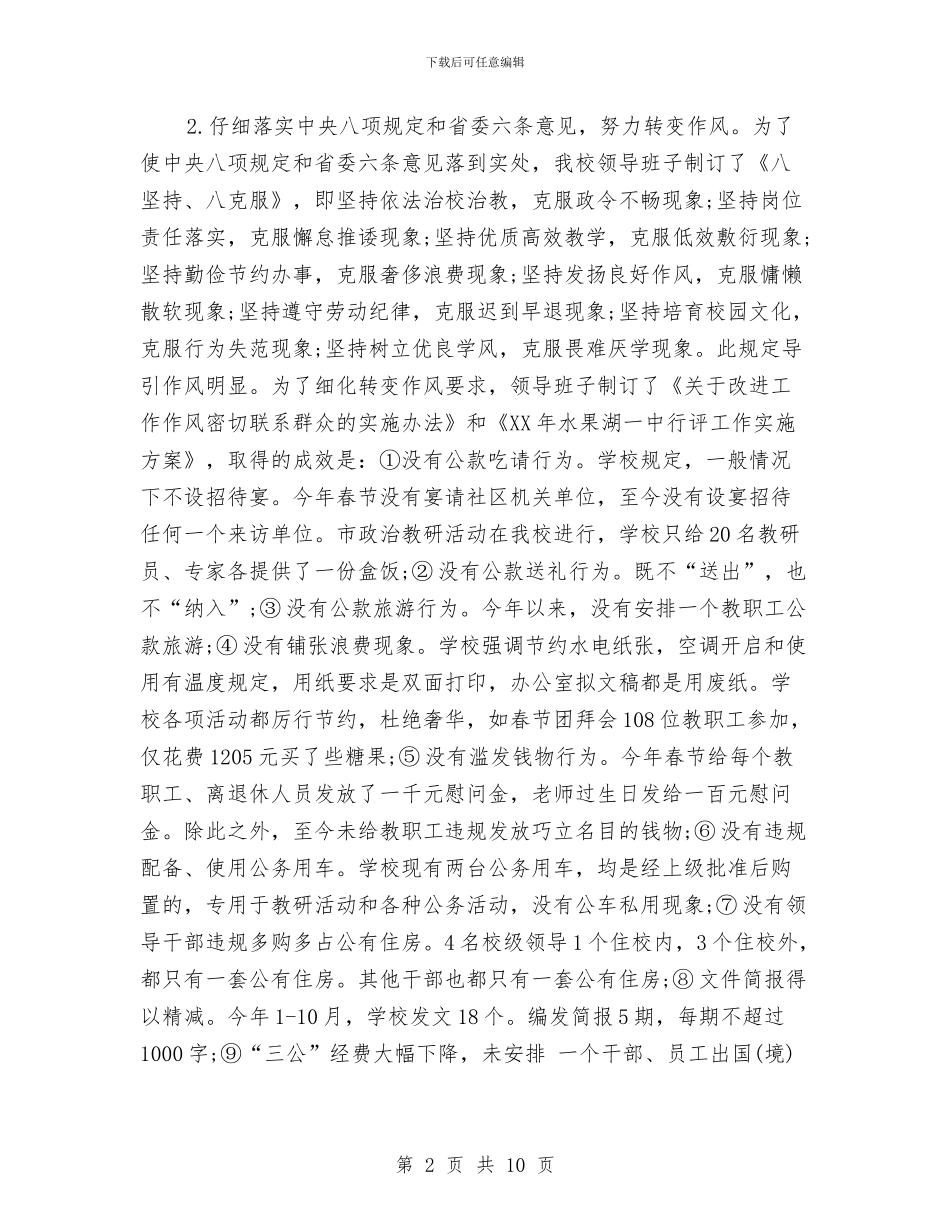 下载后可任意编辑

2.仔细落实中央八项规定和省委六条意见，努力转变作风。为了使中央八项规定和省委六条意见落到实处，我校领导班子制订了《八坚持、八克服》，即坚持依法治校治教，克服政令不畅现象;坚持岗位责任落实，克服懈怠推诿现象;坚持优质高效教学，克服低效敷衍现象;坚持勤俭节约办事，克服奢侈浪费现象;坚持发扬良好作风，克服慵懒散软现象;坚持遵守劳动纪律，克服迟到早退现象;坚持培育校园文化，克服行为失范现象;坚持树立优良学风，克服畏难厌学现象。此规定导引作风明显。为了细化转变作风要求，领导班子制订了《关于改进工作作风密切联系群众的实施办法》和《XX年水果湖一中行评工作实施方案》，取得的成效是：①没有公款吃请行为。学校规定，一般情况下不设招待宴。今年春节没有宴请社区机关单位，至今没有设宴招待任何一个来访单位。市政治教研活动在我校进行，学校只给20名教研员、专家各提供了一份盒饭;②没有公款送礼行为。既不“送出”，也不“纳入”;③没有公款旅游行为。今年以来，没有安排一个教职工公款旅游;④没有铺张浪费现象。学校强调节约水电纸张，空调开启和使用有温度规定，用纸要求是双面打印，办公室拟文稿都是用废纸。学校各项活动都厉行节约，杜绝奢华，如春节团拜会108位教职工参加，仅花费1205元买了些糖果;⑤没有滥发钱物行为。今年春节给每个教职工、离退休人员发放了一千元慰问金，老师过生日发给一百元慰问金。除此之外，至今未给教职工违规发放巧立名目的钱物;⑥没有违规配备、使用公务用车。学校现有两台公务用车，均是经上级批准后购置的，专用于教研活动和各种公务活动，没有公车私用现象;⑦没有领导干部违规多购多占公有住房。4名校级领导1个住校内，3个住校外，都只有一套公有住房。其他干部也都只有一套公有住房;⑧文件简报得以精减。今年1-10月，学校发文18个。编发简报5期，每期不超过1000字;⑨“三公”经费大幅下降，未安排 一个干部、员工出国(境)

第 2 页 共 10 页